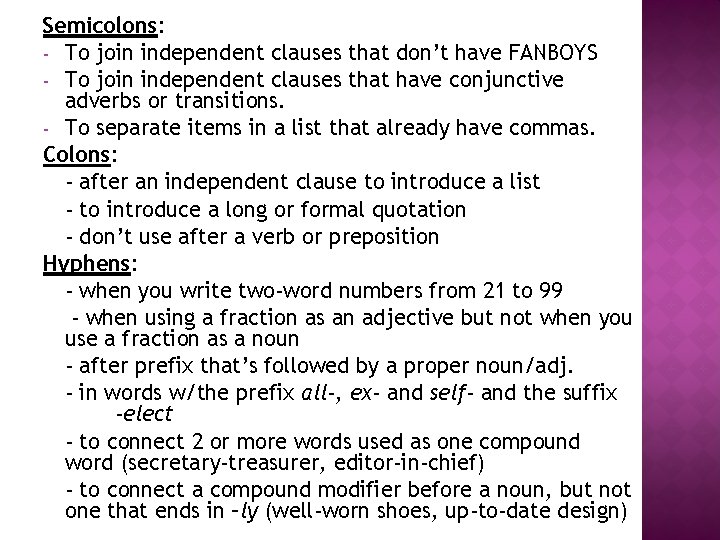 Semicolons:
- To join independent clauses that don't have FANBOYS
- To join independent clauses that have conjunctive adverbs or transitions.
- To separate items in a list that already have commas.

Colons:
- after an independent clause to introduce a list
- to introduce a long or formal quotation
- don't use after a verb or preposition

Hyphens:
- when you write two-word numbers from 21 to 99
- when using a fraction as an adjective but not when you use a fraction as a noun
- after prefix that's followed by a proper noun/adj.
- in words w/the prefix all-, ex- and self- and the suffix -elect
- to connect 2 or more words used as one compound word (secretary-treasurer, editor-in-chief)
- to connect a compound modifier before a noun, but not one that ends in –ly (well-worn shoes, up-to-date design)